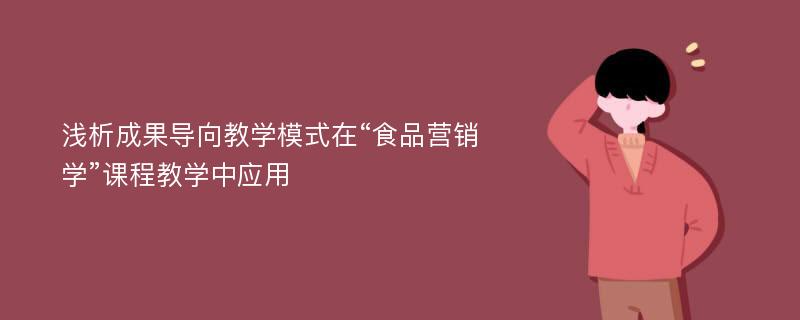 浅析成果导向教学模式在“食品营销学”课程教学中应用